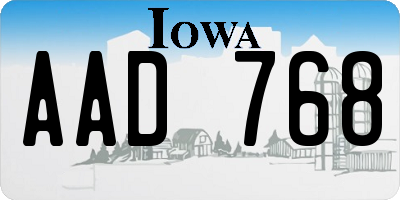 IOWA
AAD 768